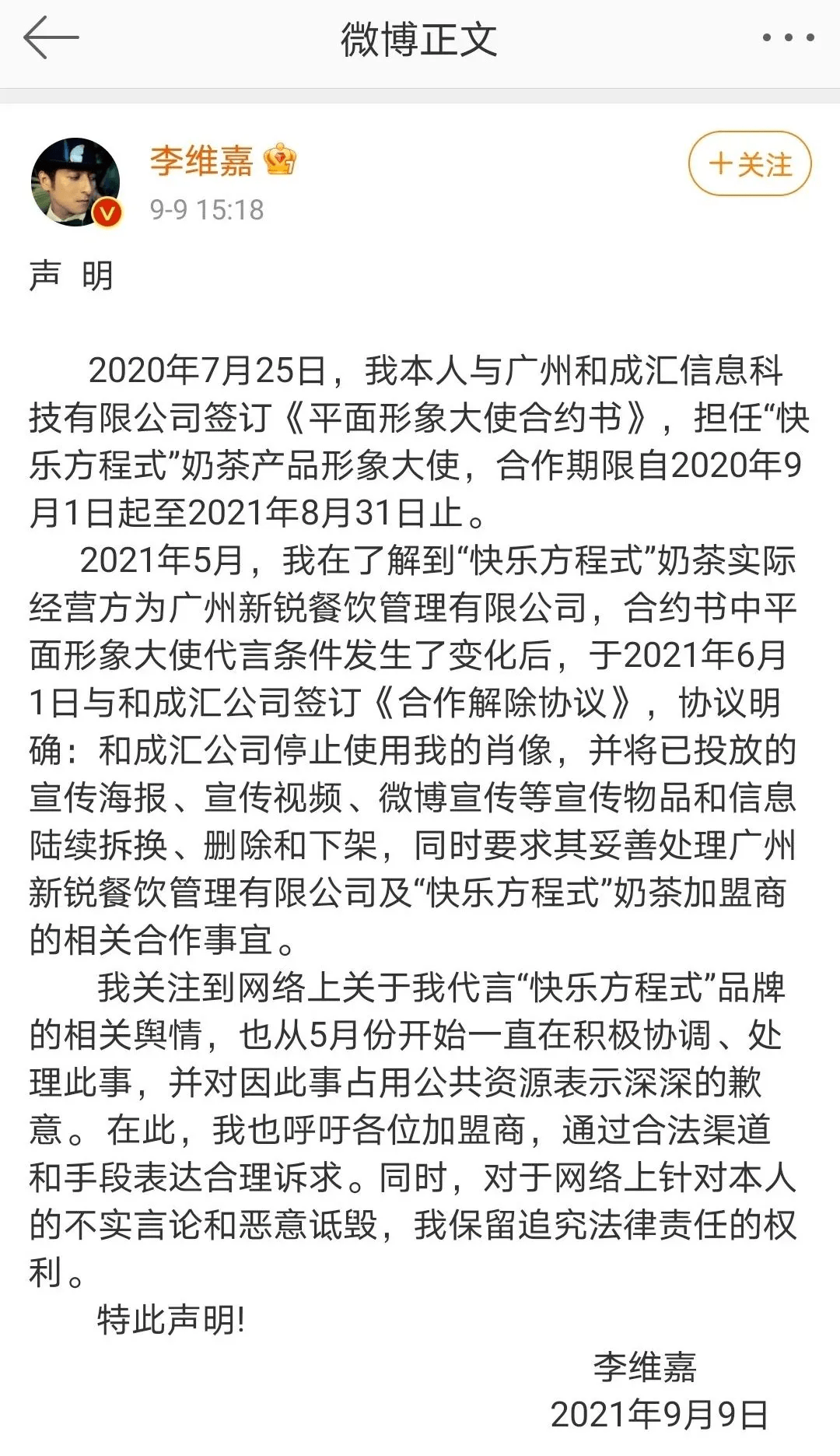 微博正文

李维嘉

9-9 15:18

+关注

声 明

2020年7月25日，我本人与广州和成汇信息科技有限公司签订《平面形象大使合约书》，担任“快乐方程式”奶茶产品形象大使，合作期限自2020年9月1日起至2021年8月31日止。

2021年5月，我在了解到“快乐方程式”奶茶实际经营方为广州新锐餐饮管理有限公司，合约书中平面形象大使代言条件发生了变化后，于2021年6月1日与和成汇公司签订《合作解除协议》，协议明确：和成汇公司停止使用我的肖像，并将已投放的宣传海报、宣传视频、微博宣传等宣传物品和信息陆续拆换、删除和下架，同时要求其妥善处理广州新锐餐饮管理有限公司及“快乐方程式”奶茶加盟商的相关合作事宜。

我关注到网络上关于我代言“快乐方程式”品牌的相关舆情，也从5月份开始一直在积极协调、处理此事，并对因此事占用公共资源表示深深的歉意。在此，我也呼吁各位加盟商，通过合法渠道和手段表达合理诉求。同时，对于网络上针对本人的不实言论和恶意诋毁，我保留追究法律责任的权利。

特此声明!

李维嘉
2021年9月9日